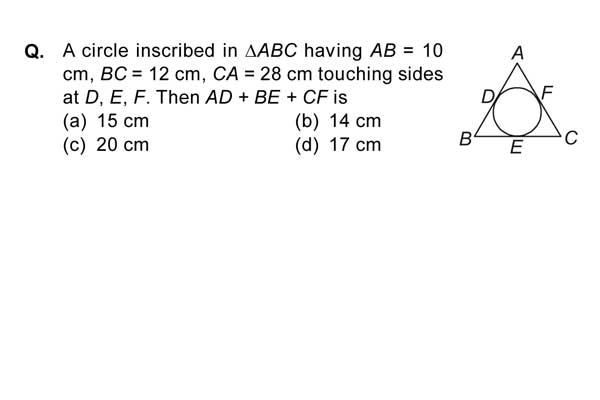 Q. A circle inscribed in $\Delta ABC$ having $AB = 10$ cm, $BC = 12$ cm, $CA = 28$ cm touching sides at $D$, $E$, $F$. Then $AD + BE + CF$ is

(a) 15 cm
(b) 14 cm
(c) 20 cm
(d) 17 cm

A
D
F
B
E
C